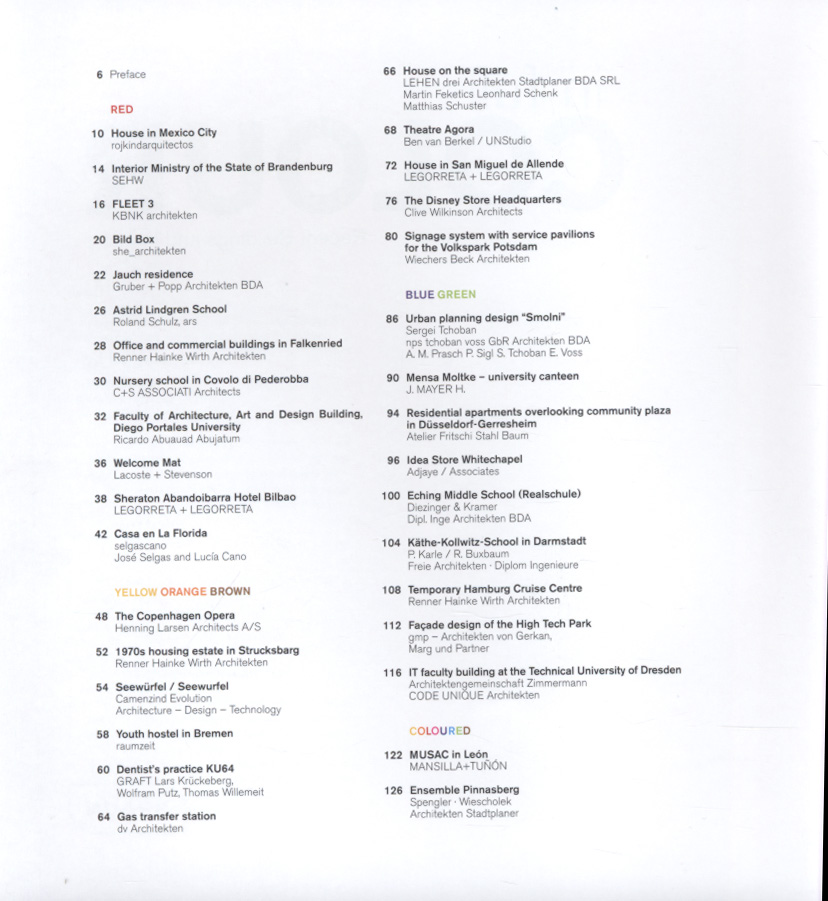 6 Preface

RED

10 House in Mexico City
rojkindarquitectos

14 Interior Ministry of the State of Brandenburg
SEHW

16 FLEET 3
KBNK architekten

20 Bild Box
she_architekten

22 Jauch residence
Gruber + Popp Architekten BDA

26 Astrid Lindgren School
Roland Schulz, ars

28 Office and commercial buildings in Falkenried
Renner Hainke Wirth Architekten

30 Nursery school in Covolo di Pederobba
C+S ASSOCIATI Architects

32 Faculty of Architecture, Art and Design Building, Diego Portales University
Ricardo Abuauad Abujatum

36 Welcome Mat
Lacoste + Stevenson

38 Sheraton Abandoibarra Hotel Bilbao
LEGORRETA + LEGORRETA

42 Casa en La Florida
selgascano
José Selgas and Lucía Cano

YELLOW ORANGE BROWN

48 The Copenhagen Opera
Henning Larsen Architects A/S

52 1970s housing estate in Strucksbarg
Renner Hainke Wirth Architekten

54 Seewürfel / Seewurfel
Camenzind Evolution
Architecture – Design – Technology

58 Youth hostel in Bremen
raumzeit

60 Dentist's practice KU64
GRAFT Lars Krückeberg, Wolfram Putz, Thomas Willemeit

64 Gas transfer station
dv Architekten

66 House on the square
LEHEN drei Architekten Stadtplaner BDA SRL
Martin Feketics Leonhard Schenk
Matthias Schuster

68 Theatre Agora
Ben van Berkel / UNStudio

72 House in San Miguel de Allende
LEGORRETA + LEGORRETA

76 The Disney Store Headquarters
Clive Wilkinson Architects

80 Signage system with service pavilions for the Volkspark Potsdam
Wiechers Beck Architekten

BLUE GREEN

86 Urban planning design "Smolni"
Sergei Tchoban
nps tchoban voss GbR Architekten BDA
A. M. Prasch P. Sigl S. Tchoban E. Voss

90 Mensa Moltke – university canteen
J. MAYER H.

94 Residential apartments overlooking community plaza in Düsseldorf-Gerresheim
Atelier Fritschi Stahl Baum

96 Idea Store Whitechapel
Adjaye / Associates

100 Eching Middle School (Realschule)
Diezinger & Kramer
Dipl. Inge Architekten BDA

104 Käthe-Kollwitz-School in Darmstadt
P. Karle / R. Buxbaum
Freie Architekten · Diplom Ingenieure

108 Temporary Hamburg Cruise Centre
Renner Hainke Wirth Architekten

112 Façade design of the High Tech Park
gmp – Architekten von Gerkan, Marg und Partner

116 IT faculty building at the Technical University of Dresden
Architektengemeinschaft Zimmermann
CODE UNIQUE Architekten

COLOURED

122 MUSAC in León
MANSILLA+TUÑÓN

126 Ensemble Pinnasberg
Spengler · Wiescholek
Architekten Stadtplaner